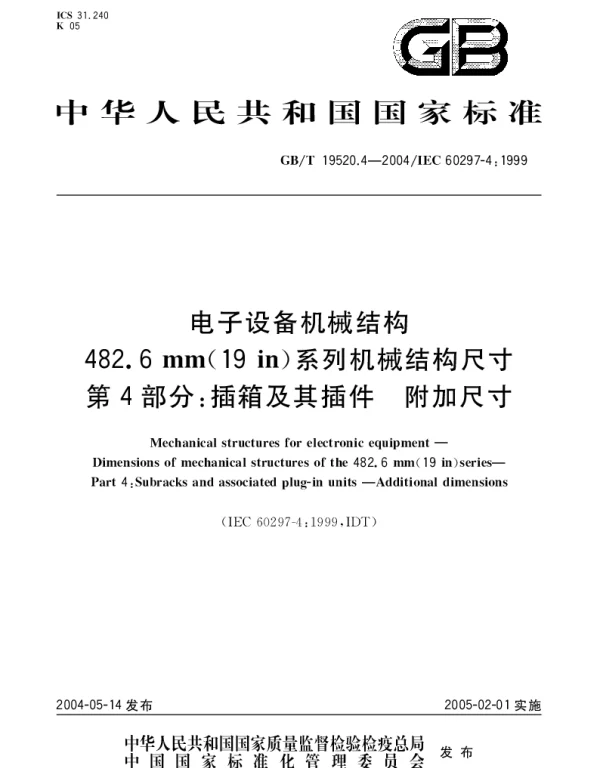 ICS 31.240
K 05

GB

中华人民共和国国家标准

GB/T 19520.4—2004/IEC 60297-4:1999

电子设备机械结构
482.6 mm(19 in)系列机械结构尺寸
第4部分:插箱及其插件 附加尺寸

Mechanical structures for electronic equipment —
Dimensions of mechanical structures of the 482.6 mm(19 in)series—
Part 4:Subracks and associated plug-in units —Additional dimensions

(IEC 60297-4:1999,IDT)

2004-05-14 发布

2005-02-01 实施

中华人民共和国国家质量监督检验检疫总局
中国国家标准化管理委员会
发布